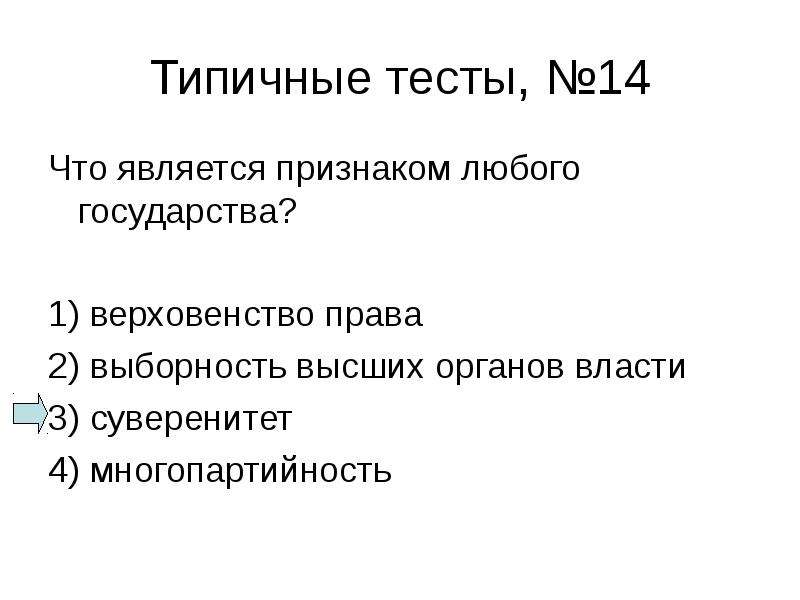 Типичные тесты, №14

Что является признаком любого государства?

1) верховенство права
2) выборность высших органов власти
3) суверенитет
4) многопартийность